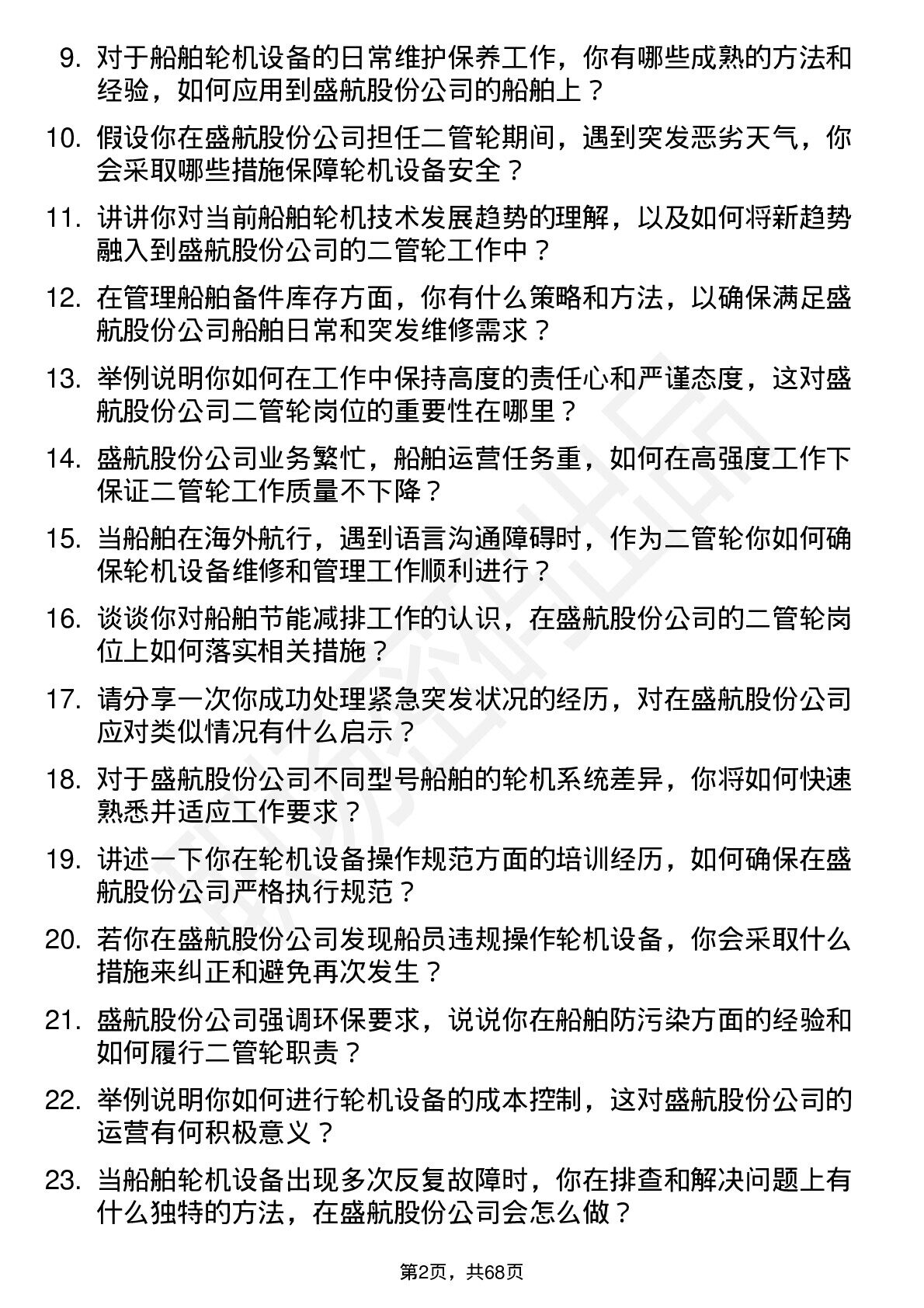 9. 对于船舶轮机设备的日常维护保养工作，你有哪些成熟的方法和经验，如何应用到盛航股份公司的船舶上？

10. 假设你在盛航股份公司担任二管轮期间，遇到突发恶劣天气，你会采取哪些措施保障轮机设备安全？

11. 讲讲你对当前船舶轮机技术发展趋势的理解，以及如何将新趋势融入到盛航股份公司的二管轮工作中？

12. 在管理船舶备件库存方面，你有什么策略和方法，以确保满足盛航股份公司船舶日常和突发维修需求？

13. 举例说明你如何在工作中保持高度的责任心和严谨态度，这对盛航股份公司二管轮岗位的重要性在哪里？

14. 盛航股份公司业务繁忙，船舶运营任务重，如何在高强度工作下保证二管轮工作质量不下降？

15. 当船舶在海外航行，遇到语言沟通障碍时，作为二管轮你如何确保轮机设备维修和管理工作顺利进行？

16. 谈谈你对船舶节能减排工作的认识，在盛航股份公司的二管轮岗位上如何落实相关措施？

17. 请分享一次你成功处理紧急突发状况的经历，对在盛航股份公司应对类似情况有什么启示？

18. 对于盛航股份公司不同型号船舶的轮机系统差异，你将如何快速熟悉并适应工作要求？

19. 讲述一下你在轮机设备操作规范方面的培训经历，如何确保在盛航股份公司严格执行规范？

20. 若你在盛航股份公司发现船员违规操作轮机设备，你会采取什么措施来纠正和避免再次发生？

21. 盛航股份公司强调环保要求，说说你在船舶防污染方面的经验和如何履行二管轮职责？

22. 举例说明你如何进行轮机设备的成本控制，这对盛航股份公司的运营有何积极意义？

23. 当船舶轮机设备出现多次反复故障时，你在排查和解决问题上有什么独特的方法，在盛航股份公司会怎么做？

第2页，共68页